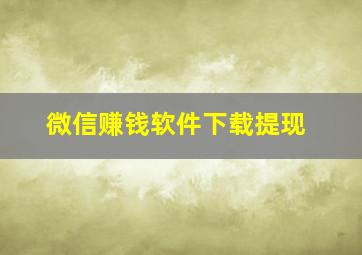 微信赚钱软件下载提现